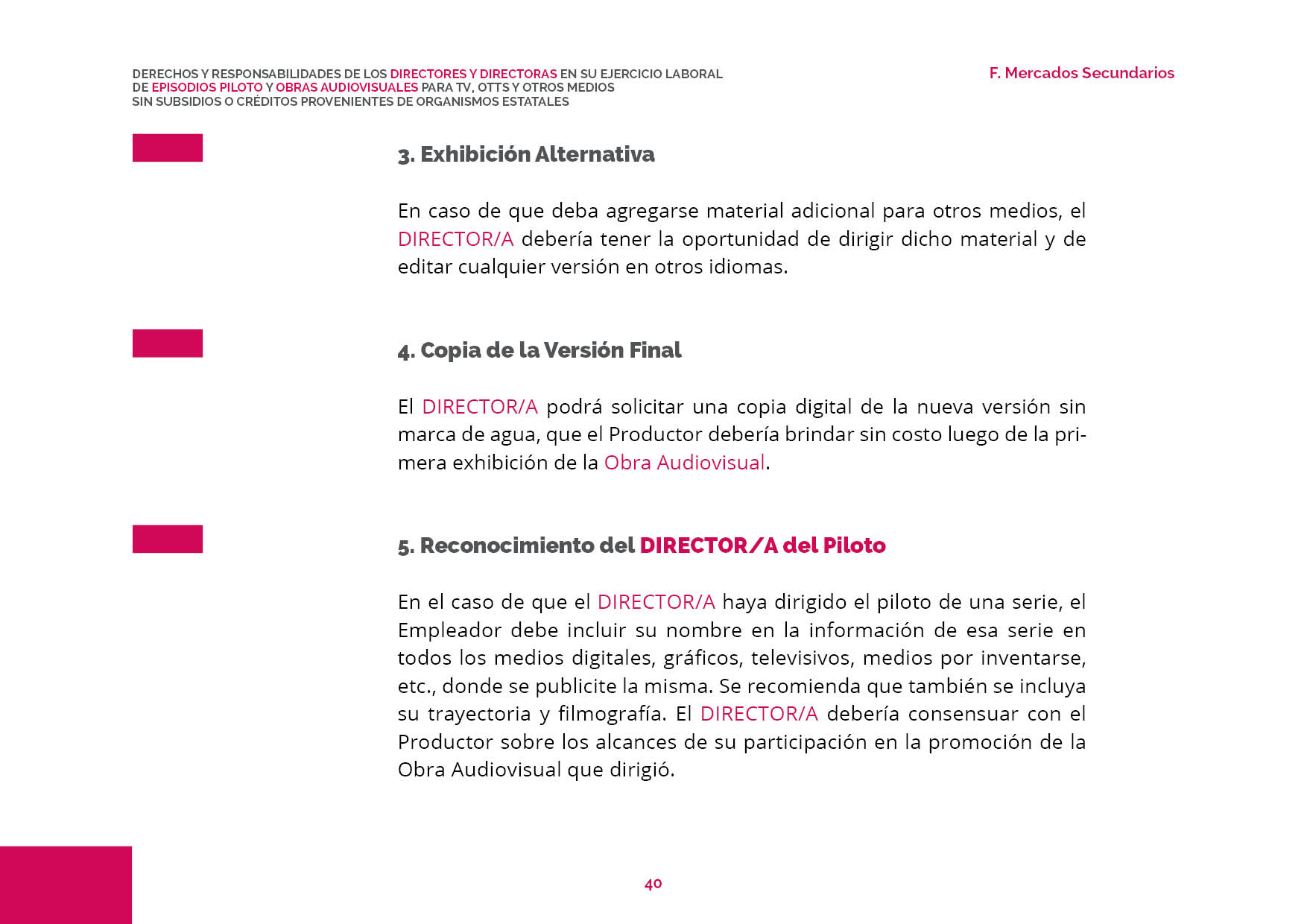 DERECHOS Y RESPONSABILIDADES DE LOS DIRECTORES Y DIRECTORAS EN SU EJERCICIO LABORAL DE EPISODIOS PILOTO Y OBRAS AUDIOVISUALES PARA TV, OTTS Y OTROS MEDIOS SIN SUBSIDIOS O CRÉDITOS PROVENIENTES DE ORGANISMOS ESTATALES

F. Mercados Secundarios

3. Exhibición Alternativa

En caso de que deba agregarse material adicional para otros medios, el DIRECTOR/A debería tener la oportunidad de dirigir dicho material y de editar cualquier versión en otros idiomas.

4. Copia de la Versión Final

El DIRECTOR/A podrá solicitar una copia digital de la nueva versión sin marca de agua, que el Productor debería brindar sin costo luego de la primera exhibición de la Obra Audiovisual.

5. Reconocimiento del DIRECTOR/A del Piloto

En el caso de que el DIRECTOR/A haya dirigido el piloto de una serie, el Empleador debe incluir su nombre en la información de esa serie en todos los medios digitales, gráficos, televisivos, medios por inventarse, etc., donde se publicite la misma. Se recomienda que también se incluya su trayectoria y filmografía. El DIRECTOR/A debería consensuar con el Productor sobre los alcances de su participación en la promoción de la Obra Audiovisual que dirigió.

40